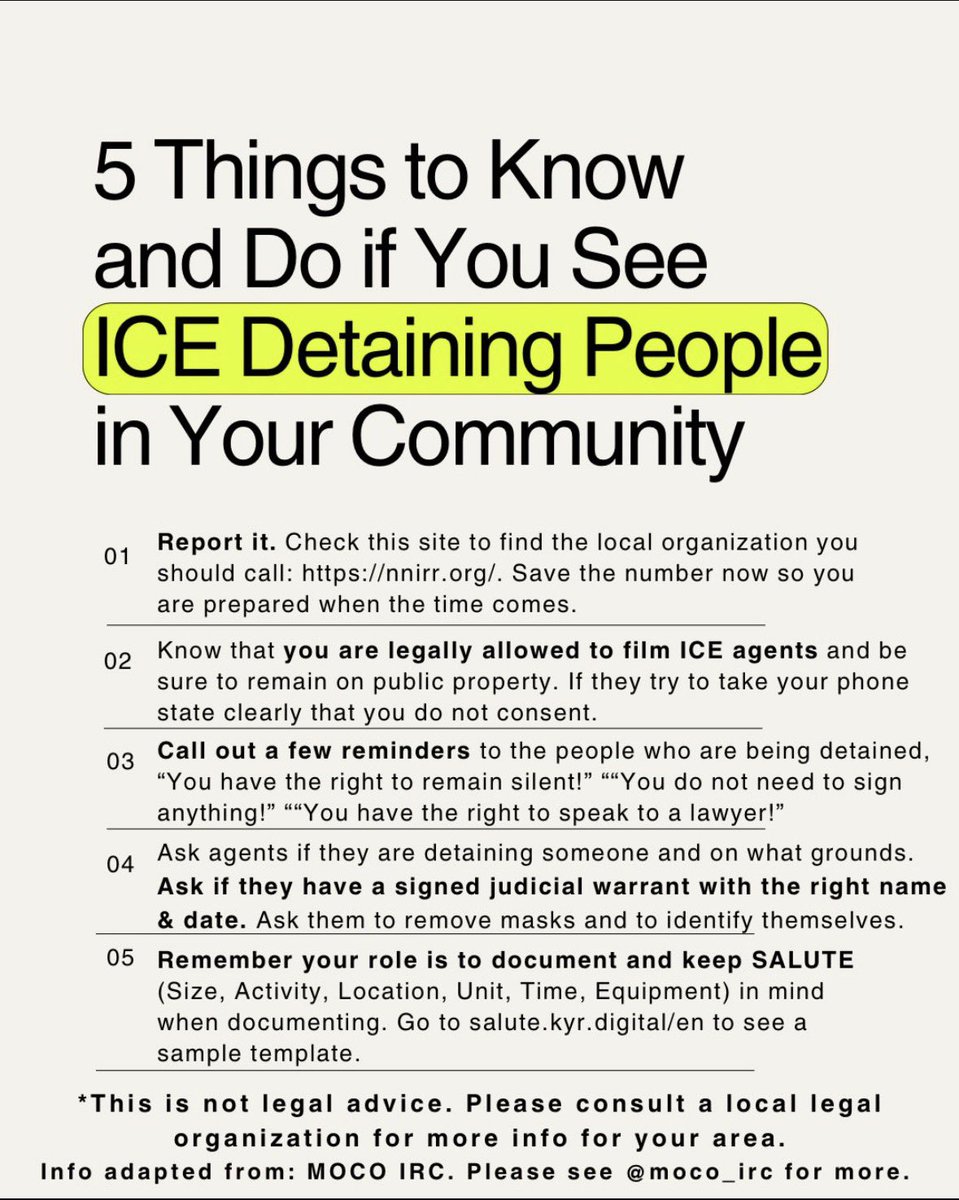 5 Things to Know and Do if You See ICE Detaining People in Your Community

01 Report it. Check this site to find the local organization you should call: https://nnirr.org/. Save the number now so you are prepared when the time comes.

02 Know that you are legally allowed to film ICE agents and be sure to remain on public property. If they try to take your phone state clearly that you do not consent.

03 Call out a few reminders to the people who are being detained, "You have the right to remain silent!" ""You do not need to sign anything!" ""You have the right to speak to a lawyer!"

04 Ask agents if they are detaining someone and on what grounds. Ask if they have a signed judicial warrant with the right name & date. Ask them to remove masks and to identify themselves.

05 Remember your role is to document and keep SALUTE (Size, Activity, Location, Unit, Time, Equipment) in mind when documenting. Go to salute.kyr.digital/en to see a sample template.

*This is not legal advice. Please consult a local legal organization for more info for your area.
Info adapted from: MOCO IRC. Please see @moco_irc for more.